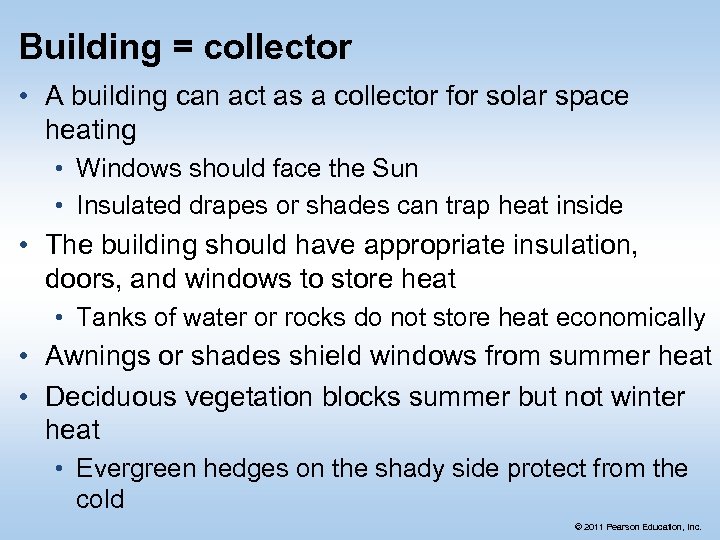 Building = collector

• A building can act as a collector for solar space heating
  • Windows should face the Sun
  • Insulated drapes or shades can trap heat inside
• The building should have appropriate insulation, doors, and windows to store heat
  • Tanks of water or rocks do not store heat economically
• Awnings or shades shield windows from summer heat
• Deciduous vegetation blocks summer but not winter heat
  • Evergreen hedges on the shady side protect from the cold

© 2011 Pearson Education, Inc.